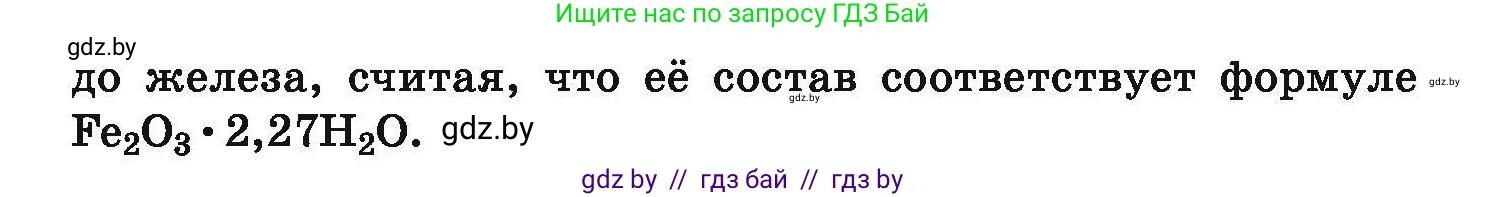 Ищите нас по запросу ГДЗ Бай

gdz.by

до железа, считая, что её состав соответствует формуле gdz.by gdz.by $Fe_2O_3 \cdot 2{,}27H_2O$. gdz.by

gdz by // гдз бай // гдз by